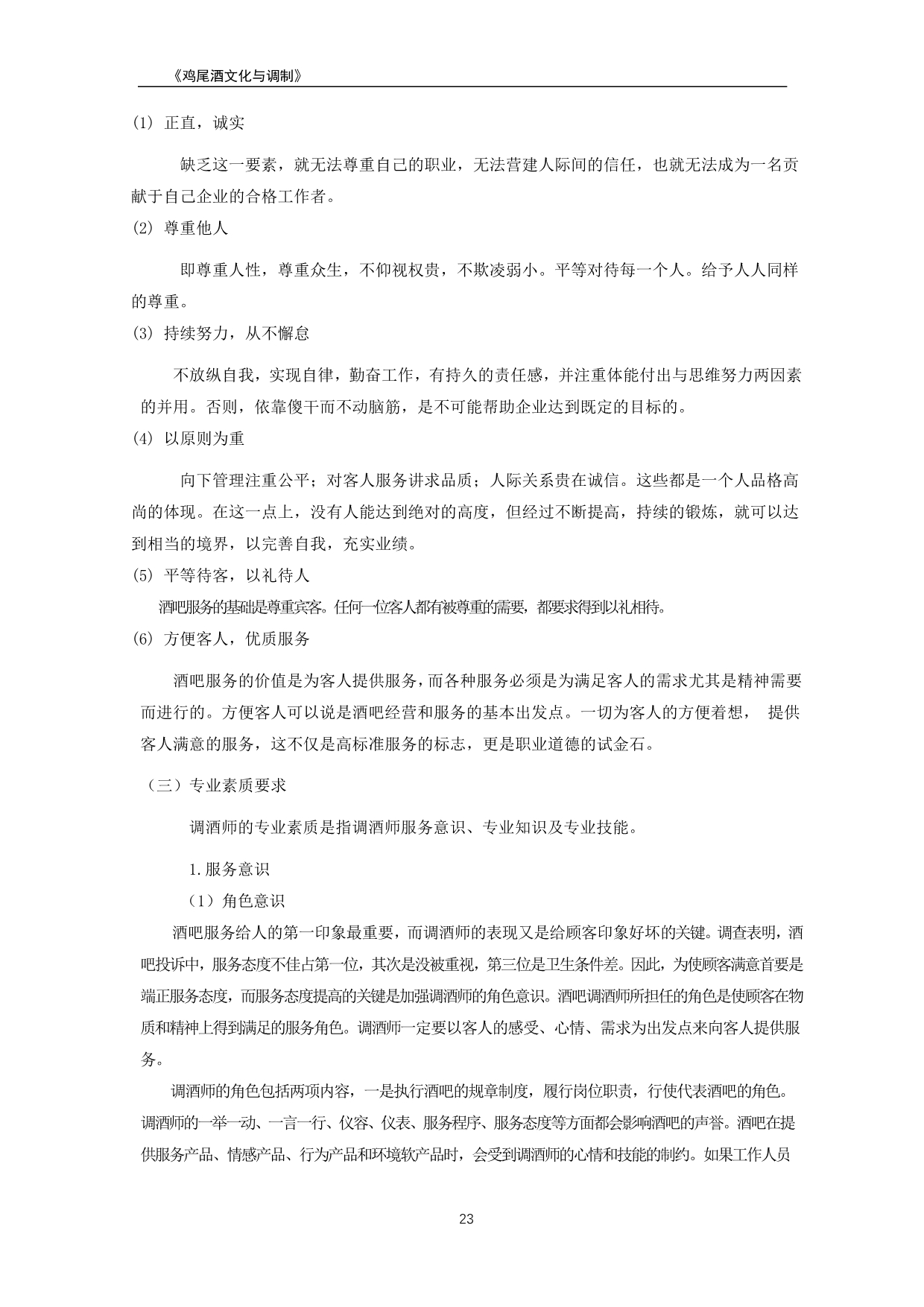 《鸡尾酒文化与调制》

(1) 正直，诚实

缺乏这一要素，就无法尊重自己的职业，无法营建人际间的信任，也就无法成为一名贡献于自己企业的合格工作者。

(2) 尊重他人

即尊重人性，尊重众生，不仰视权贵，不欺凌弱小。平等对待每一个人。给予人人同样的尊重。

(3) 持续努力，从不懈怠

不放纵自我，实现自律，勤奋工作，有持久的责任感，并注重体能付出与思维努力两因素的并用。否则，依靠傻干而不动脑筋，是不可能帮助企业达到既定的目标的。

(4) 以原则为重

向下管理注重公平；对客人服务讲求品质；人际关系贵在诚信。这些都是一个人品格高尚的体现。在这一点上，没有人能达到绝对的高度，但经过不断提高，持续的锻炼，就可以达到相当的境界，以完善自我，充实业绩。

(5) 平等待客，以礼待人

酒吧服务的基础是尊重宾客。任何一位客人都有被尊重的需要，都要求得到以礼相待。

(6) 方便客人，优质服务

酒吧服务的价值是为客人提供服务，而各种服务必须是为满足客人的需求尤其是精神需要而进行的。方便客人可以说是酒吧经营和服务的基本出发点。一切为客人的方便着想， 提供客人满意的服务，这不仅是高标准服务的标志，更是职业道德的试金石。

（三）专业素质要求

调酒师的专业素质是指调酒师服务意识、专业知识及专业技能。

1.服务意识

（1）角色意识

酒吧服务给人的第一印象最重要，而调酒师的表现又是给顾客印象好坏的关键。调查表明，酒吧投诉中，服务态度不佳占第一位，其次是没被重视，第三位是卫生条件差。因此，为使顾客满意首要是端正服务态度，而服务态度提高的关键是加强调酒师的角色意识。酒吧调酒师所担任的角色是使顾客在物质和精神上得到满足的服务角色。调酒师一定要以客人的感受、心情、需求为出发点来向客人提供服务。

调酒师的角色包括两项内容，一是执行酒吧的规章制度，履行岗位职责，行使代表酒吧的角色。调酒师的一举一动、一言一行、仪容、仪表、服务程序、服务态度等方面都会影响酒吧的声誉。酒吧在提供服务产品、情感产品、行为产品和环境软产品时，会受到调酒师的心情和技能的制约。如果工作人员

23